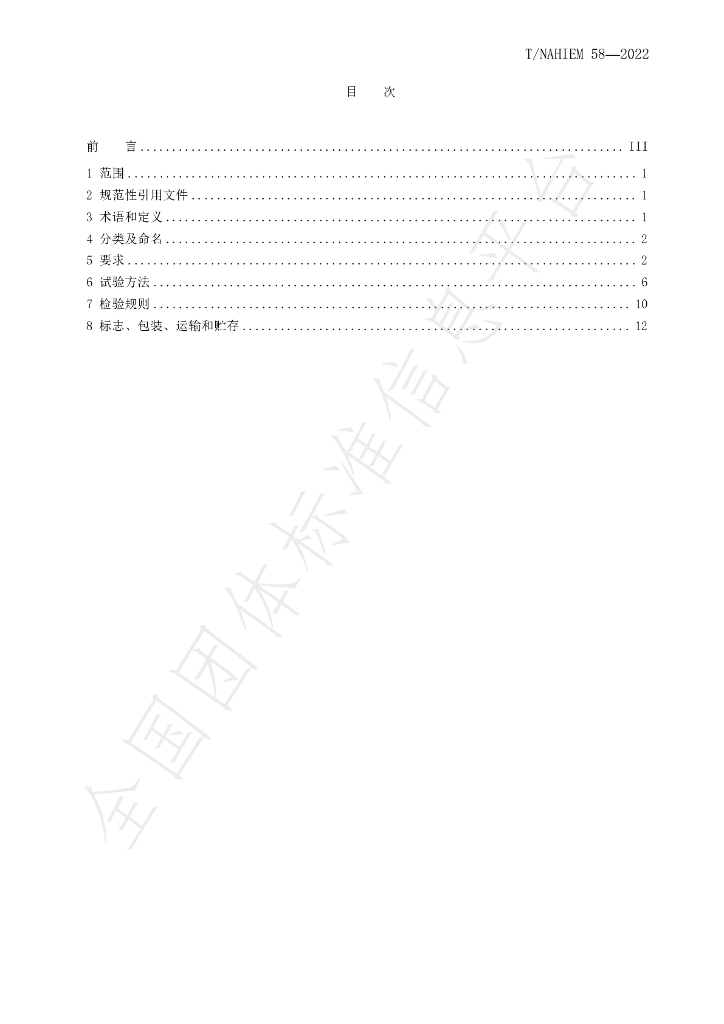 T/NAHIEM 58—2022

目 次

前 言 III
1 范围 1
2 规范性引用文件 1
3 术语和定义 1
4 分类及命名 2
5 要求 2
6 试验方法 6
7 检验规则 10
8 标志、包装、运输和贮存 12

全国团体标准信息平台